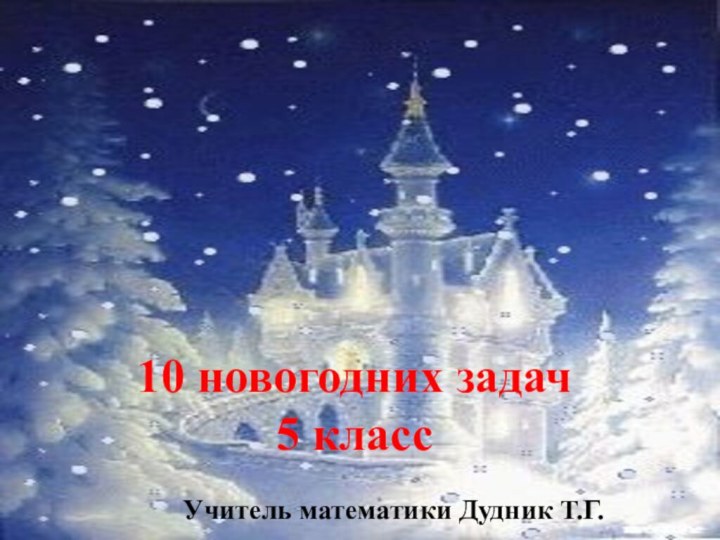 10 новогодних задач
5 класс

Учитель математики Дудник Т.Г.